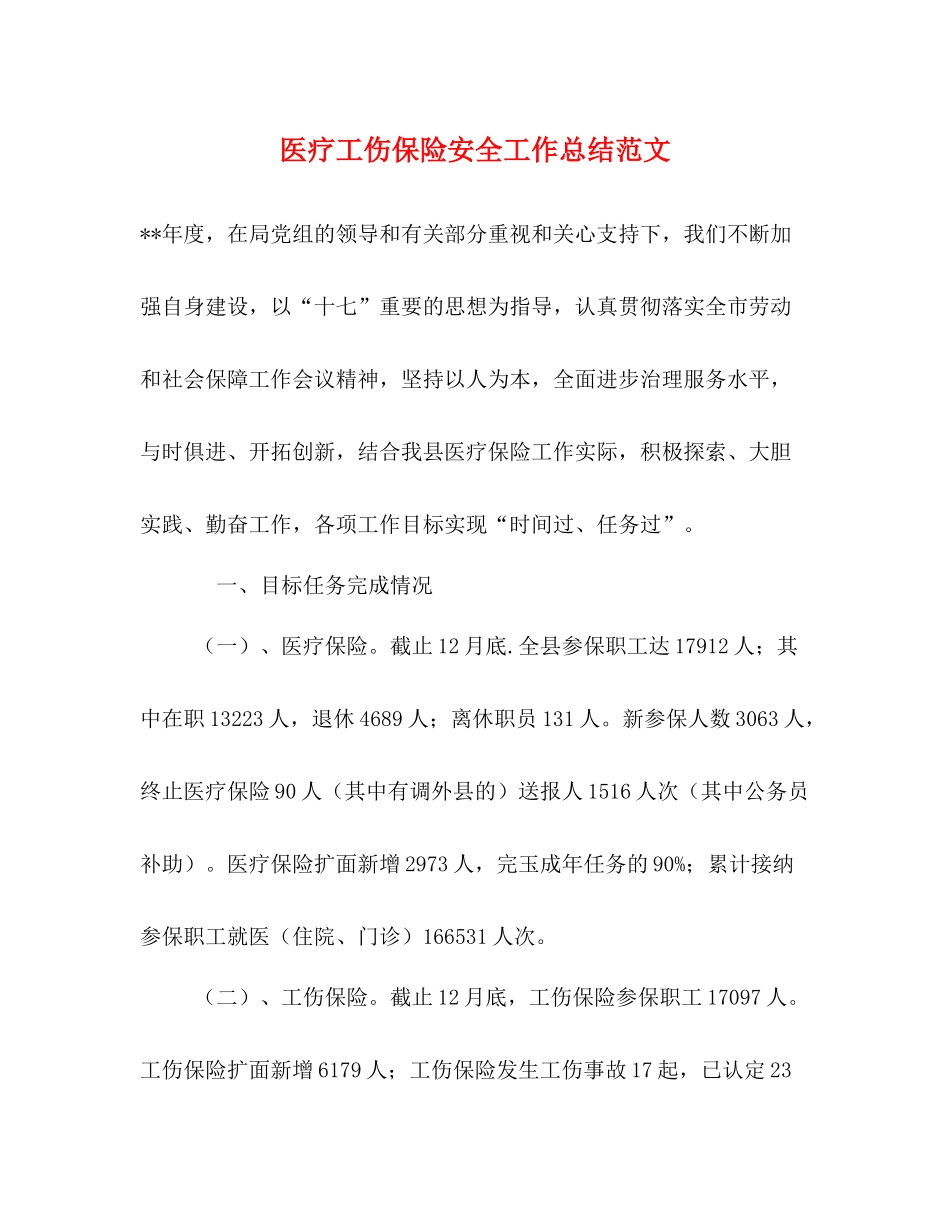 医疗工伤保险安全工作总结范文

**年度，在局党组的领导和有关部分重视和关心支持下，我们不断加强自身建设，以“十七”重要的思想为指导，认真贯彻落实全市劳动和社会保障工作会议精神，坚持以人为本，全面进步治理服务水平，与时俱进、开拓创新，结合我县医疗保险工作实际，积极探索、大胆实践、勤奋工作，各项工作目标实现“时间过、任务过”。

一、目标任务完成情况

（一）、医疗保险。截止12月底.全县参保职工达17912人；其中在职13223人，退休4689人；离休职员131人。新参保人数3063人，终止医疗保险90人（其中有调外县的）送报人1516人次（其中公务员补助）。医疗保险扩面新增2973人，完玉成年任务的90%；累计接纳参保职工就医（住院、门诊）166531人次。

（二）、工伤保险。截止12月底，工伤保险参保职工17097人。工伤保险扩面新增6179人；工伤保险发生工伤事故17起，已认定23